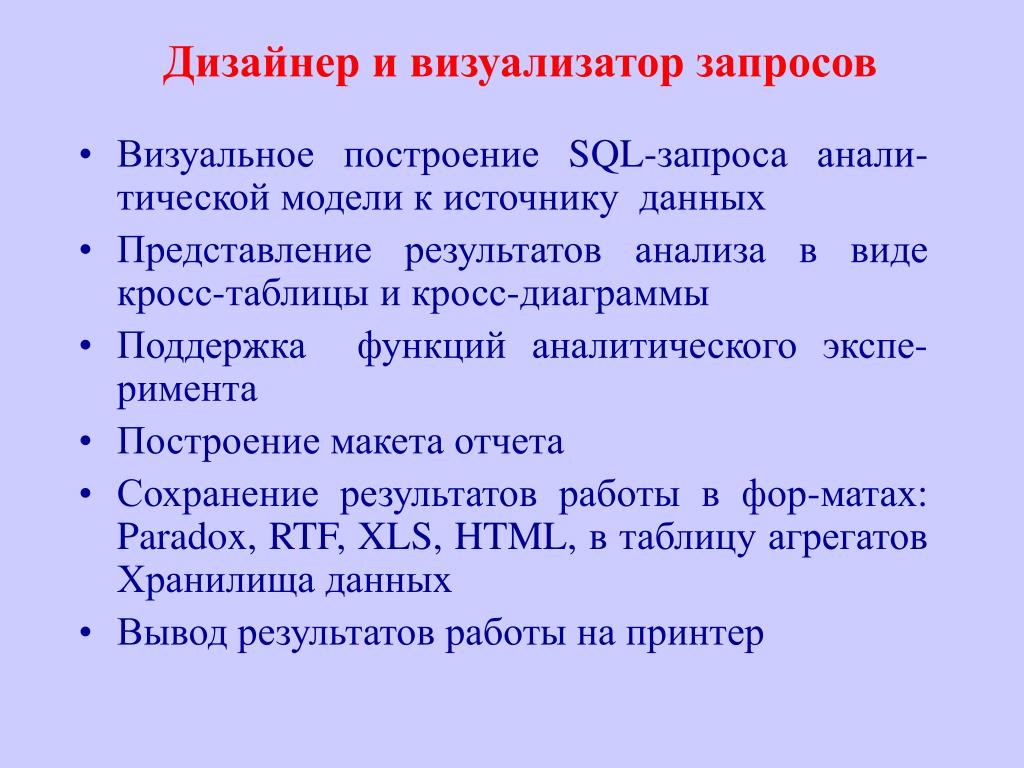 Дизайнер и визуализатор запросов

• Визуальное построение SQL-запроса аналитической модели к источнику данных
• Представление результатов анализа в виде кросс-таблицы и кросс-диаграммы
• Поддержка функций аналитического эксперимента
• Построение макета отчета
• Сохранение результатов работы в фор-матах: Paradox, RTF, XLS, HTML, в таблицу агрегатов Хранилища данных
• Вывод результатов работы на принтер